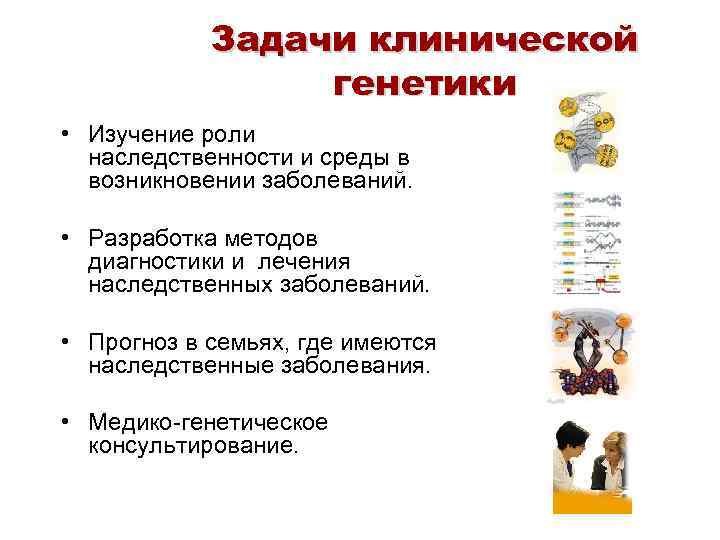 Задачи клинической генетики

• Изучение роли наследственности и среды в возникновении заболеваний.

• Разработка методов диагностики и лечения наследственных заболеваний.

• Прогноз в семьях, где имеются наследственные заболевания.

• Медико-генетическое консультирование.